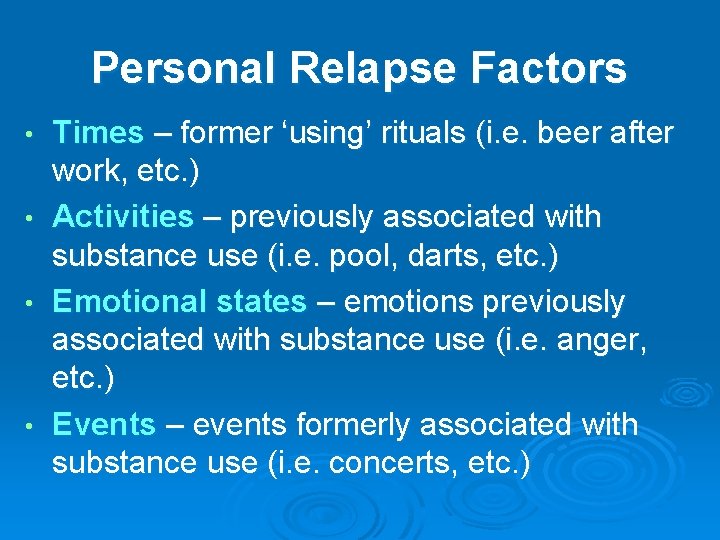 Personal Relapse Factors

• Times – former ‘using’ rituals (i.e. beer after work, etc.)
• Activities – previously associated with substance use (i.e. pool, darts, etc.)
• Emotional states – emotions previously associated with substance use (i.e. anger, etc.)
• Events – events formerly associated with substance use (i.e. concerts, etc.)